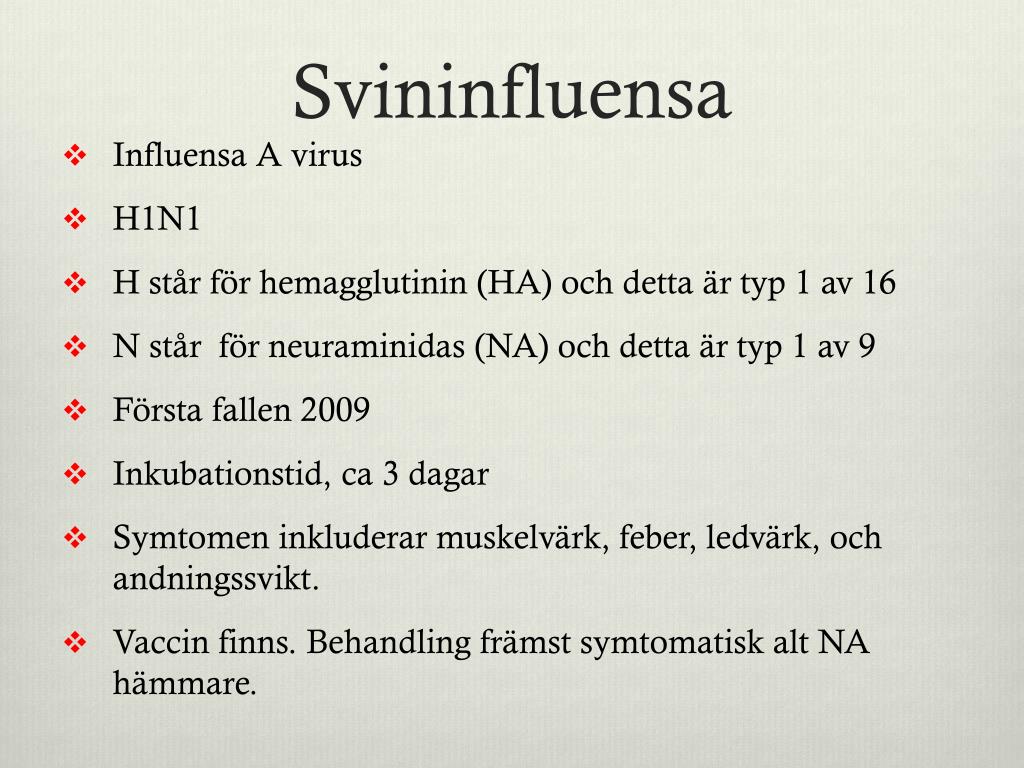 Svininfluensa

❖ Influensa A virus

❖ H1N1

❖ H står för hemagglutinin (HA) och detta är typ 1 av 16

❖ N står  för neuraminidas (NA) och detta är typ 1 av 9

❖ Första fallen 2009

❖ Inkubationstid, ca 3 dagar

❖ Symtomen inkluderar muskelvärk, feber, ledvärk, och andningssvikt.

❖ Vaccin finns. Behandling främst symtomatisk alt NA hämmare.